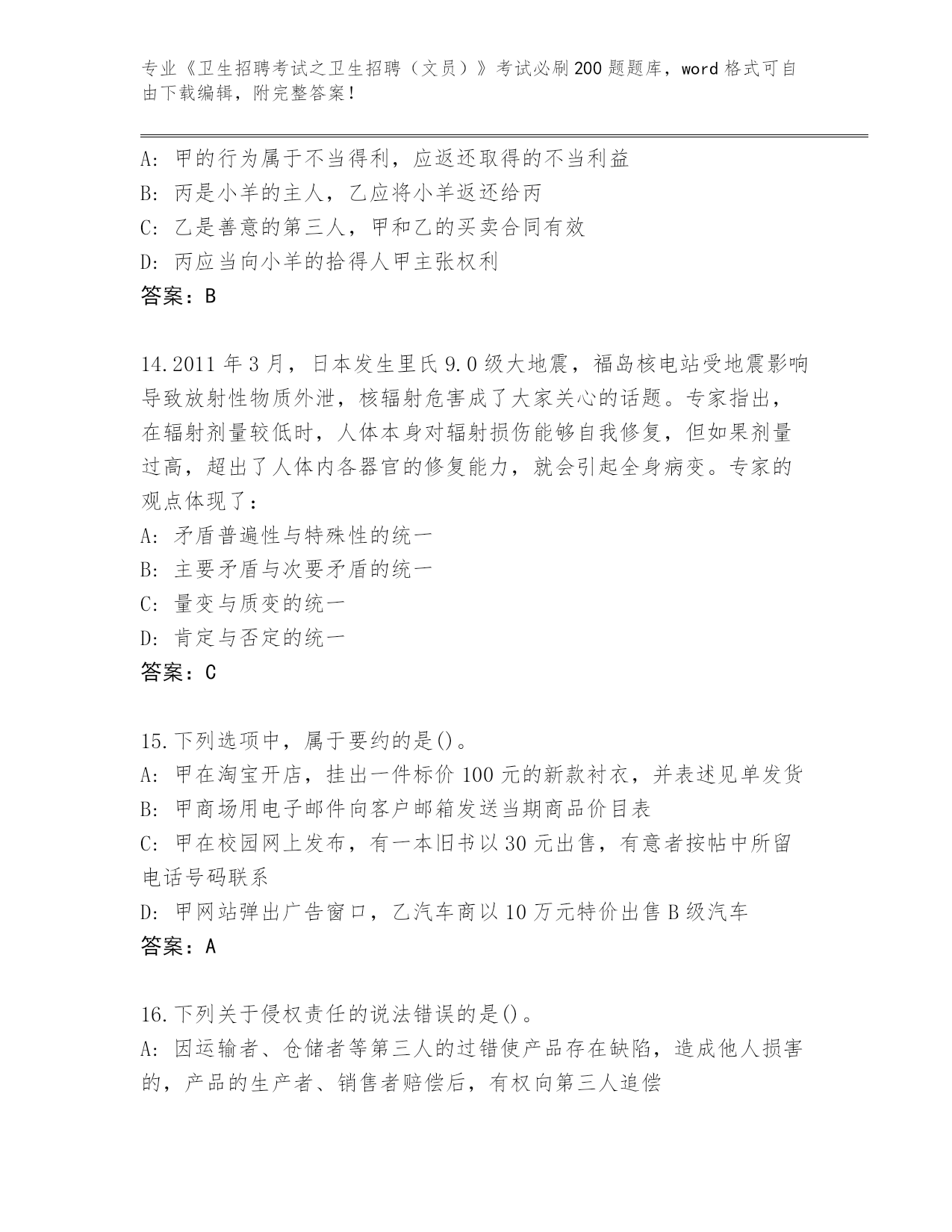 专业《卫生招聘考试之卫生招聘（文员）》考试必刷200题题库，word格式可自由下载编辑，附完整答案！

A: 甲的行为属于不当得利，应返还取得的不当利益
B: 丙是小羊的主人，乙应将小羊返还给丙
C: 乙是善意的第三人，甲和乙的买卖合同有效
D: 丙应当向小羊的拾得人甲主张权利
答案：B

14.2011年3月，日本发生里氏9.0级大地震，福岛核电站受地震影响导致放射性物质外泄，核辐射危害成了大家关心的话题。专家指出，在辐射剂量较低时，人体本身对辐射损伤能够自我修复，但如果剂量过高，超出了人体内各器官的修复能力，就会引起全身病变。专家的观点体现了：
A: 矛盾普遍性与特殊性的统一
B: 主要矛盾与次要矛盾的统一
C: 量变与质变的统一
D: 肯定与否定的统一
答案：C

15.下列选项中，属于要约的是()。
A: 甲在淘宝开店，挂出一件标价100元的新款衬衣，并表述见单发货
B: 甲商场用电子邮件向客户邮箱发送当期商品价目表
C: 甲在校园网上发布，有一本旧书以30元出售，有意者按帖中所留电话号码联系
D: 甲网站弹出广告窗口，乙汽车商以10万元特价出售B级汽车
答案：A

16.下列关于侵权责任的说法错误的是()。
A: 因运输者、仓储者等第三人的过错使产品存在缺陷，造成他人损害的，产品的生产者、销售者赔偿后，有权向第三人追偿